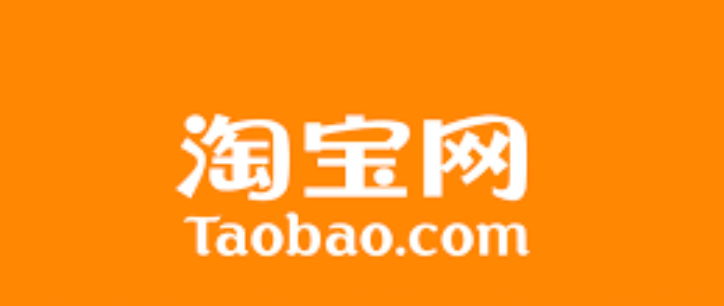 淘宝网
Taobao.com